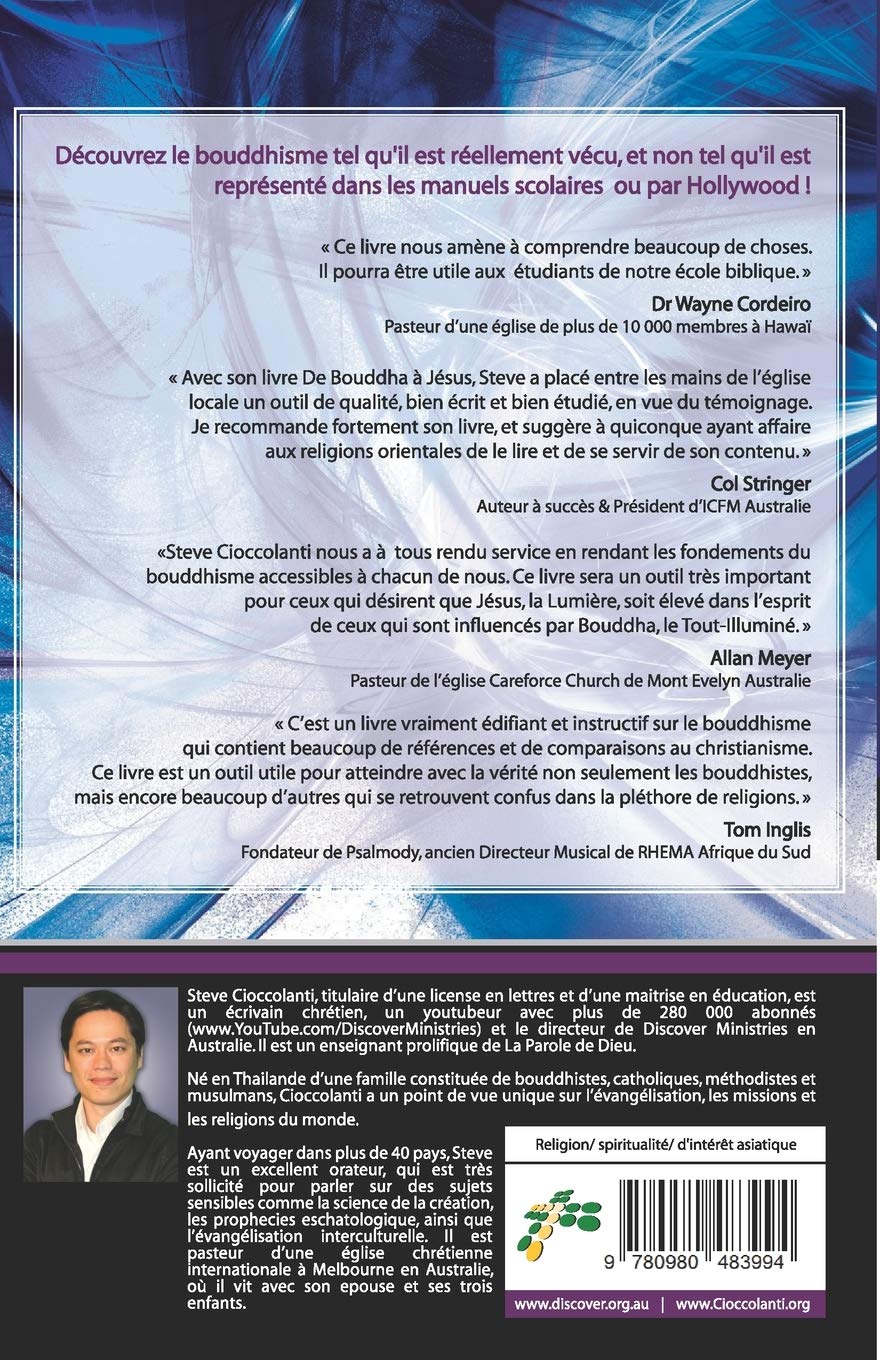 Découvrez le bouddhisme tel qu'il est réellement vécu, et non tel qu'il est représenté dans les manuels scolaires ou par Hollywood !

« Ce livre nous amène à comprendre beaucoup de choses. Il pourra être utile aux étudiants de notre école biblique. »

Dr Wayne Cordeiro
Pasteur d'une église de plus de 10 000 membres à Hawaï

« Avec son livre De Bouddha à Jésus, Steve a placé entre les mains de l'église locale un outil de qualité, bien écrit et bien étudié, en vue du témoignage. Je recommande fortement son livre, et suggère à quiconque ayant affaire aux religions orientales de le lire et de se servir de son contenu. »

Col Stringer
Auteur à succès & Président d'ICFM Australie

«Steve Cioccolanti nous a à tous rendu service en rendant les fondements du bouddhisme accessibles à chacun de nous. Ce livre sera un outil très important pour ceux qui désirent que Jésus, la Lumière, soit élevé dans l'esprit de ceux qui sont influencés par Bouddha, le Tout-Illuminé. »

Allan Meyer
Pasteur de l'église Careforce Church de Mont Evelyn Australie

« C'est un livre vraiment édifiant et instructif sur le bouddhisme qui contient beaucoup de références et de comparaisons au christianisme. Ce livre est un outil utile pour atteindre avec la vérité non seulement les bouddhistes, mais encore beaucoup d'autres qui se retrouvent confus dans la pléthore de religions. »

Tom Inglis
Fondateur de Psalmody, ancien Directeur Musical de RHEMA Afrique du Sud

Steve Cioccolanti, titulaire d'une license en lettres et d'une maitrise en éducation, est un écrivain chrétien, un youtubeur avec plus de 280 000 abonnés (www.YouTube.com/DiscoverMinistries) et le directeur de Discover Ministries en Australie. Il est un enseignant prolifique de La Parole de Dieu.

Né en Thailande d'une famille constituée de bouddhistes, catholiques, méthodistes et musulmans, Cioccolanti a un point de vue unique sur l'évangélisation, les missions et les religions du monde.

Ayant voyager dans plus de 40 pays, Steve est un excellent orateur, qui est très sollicité pour parler sur des sujets sensibles comme la science de la création, les prophecies eschatologique, ainsi que l'évangélisation interculturelle. Il est pasteur d'une église chrétienne internationale à Melbourne en Australie, où il vit avec son epouse et ses trois enfants.

Religion/ spiritualité/ d'intérêt asiatique

9 780980 483994

www.discover.org.au | www.Cioccolanti.org